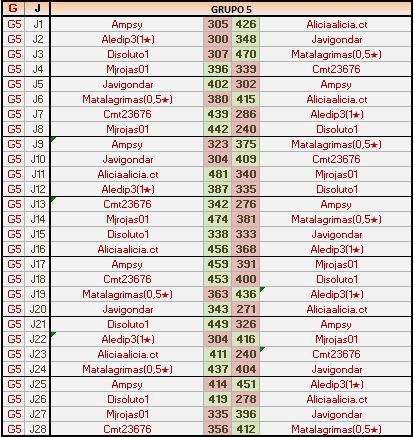 | G | J | GRUPO 5 | | | |
|---|---|---|---|---|---|
| G5 | J1 | Ampsy | 305 | 426 | Aliciaalicia.ct |
| G5 | J2 | Aledip3(1★) | 300 | 348 | Javigondar |
| G5 | J3 | Disoluto1 | 307 | 470 | Matalagrimas(0,5★) |
| G5 | J4 | Mjrojas01 | 396 | 339 | Cmt23676 |
| G5 | J5 | Javigondar | 402 | 302 | Ampsy |
| G5 | J6 | Matalagrimas(0,5★) | 380 | 415 | Aliciaalicia.ct |
| G5 | J7 | Cmt23676 | 439 | 286 | Aledip3(1★) |
| G5 | J8 | Mjrojas01 | 442 | 240 | Disoluto1 |
| G5 | J9 | Ampsy | 323 | 375 | Matalagrimas(0,5★) |
| G5 | J10 | Javigondar | 304 | 409 | Cmt23676 |
| G5 | J11 | Aliciaalicia.ct | 481 | 340 | Mjrojas01 |
| G5 | J12 | Aledip3(1★) | 387 | 335 | Disoluto1 |
| G5 | J13 | Cmt23676 | 342 | 276 | Ampsy |
| G5 | J14 | Mjrojas01 | 474 | 381 | Matalagrimas(0,5★) |
| G5 | J15 | Disoluto1 | 338 | 333 | Javigondar |
| G5 | J16 | Aliciaalicia.ct | 456 | 368 | Aledip3(1★) |
| G5 | J17 | Ampsy | 459 | 391 | Mjrojas01 |
| G5 | J18 | Cmt23676 | 453 | 400 | Disoluto1 |
| G5 | J19 | Matalagrimas(0,5★) | 363 | 436 | Aledip3(1★) |
| G5 | J20 | Javigondar | 343 | 271 | Aliciaalicia.ct |
| G5 | J21 | Disoluto1 | 449 | 326 | Ampsy |
| G5 | J22 | Aledip3(1★) | 304 | 416 | Mjrojas01 |
| G5 | J23 | Aliciaalicia.ct | 411 | 240 | Cmt23676 |
| G5 | J24 | Matalagrimas(0,5★) | 437 | 404 | Javigondar |
| G5 | J25 | Ampsy | 414 | 451 | Aledip3(1★) |
| G5 | J26 | Disoluto1 | 419 | 278 | Aliciaalicia.ct |
| G5 | J27 | Mjrojas01 | 335 | 396 | Javigondar |
| G5 | J28 | Cmt23676 | 356 | 412 | Matalagrimas(0,5★) |